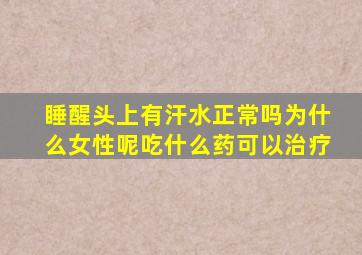 睡醒头上有汗水正常吗为什么女性呢吃什么药可以治疗